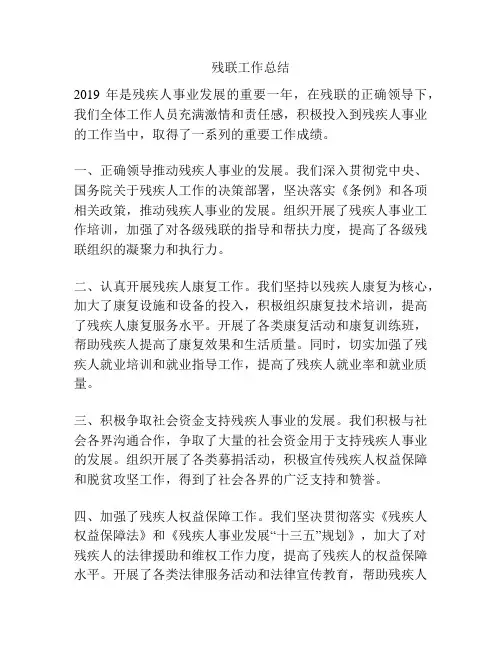 残联工作总结

2019 年是残疾人事业发展的重要一年，在残联的正确领导下，我们全体工作人员充满激情和责任感，积极投入到残疾人事业的工作当中，取得了一系列的重要工作成绩。

一、正确领导推动残疾人事业的发展。我们深入贯彻党中央、国务院关于残疾人工作的决策部署，坚决落实《条例》和各项相关政策，推动残疾人事业的发展。组织开展了残疾人事业工作培训，加强了对各级残联的指导和帮扶力度，提高了各级残联组织的凝聚力和执行力。

二、认真开展残疾人康复工作。我们坚持以残疾人康复为核心，加大了康复设施和设备的投入，积极组织康复技术培训，提高了残疾人康复服务水平。开展了各类康复活动和康复训练班，帮助残疾人提高了康复效果和生活质量。同时，切实加强了残疾人就业培训和就业指导工作，提高了残疾人就业率和就业质量。

三、积极争取社会资金支持残疾人事业的发展。我们积极与社会各界沟通合作，争取了大量的社会资金用于支持残疾人事业的发展。组织开展了各类募捐活动，积极宣传残疾人权益保障和脱贫攻坚工作，得到了社会各界的广泛支持和赞誉。

四、加强了残疾人权益保障工作。我们坚决贯彻落实《残疾人权益保障法》和《残疾人事业发展“十三五”规划》，加大了对残疾人的法律援助和维权工作力度，提高了残疾人的权益保障水平。开展了各类法律服务活动和法律宣传教育，帮助残疾人